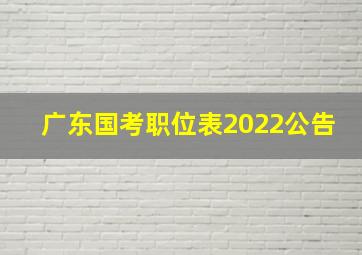 广东国考职位表2022公告